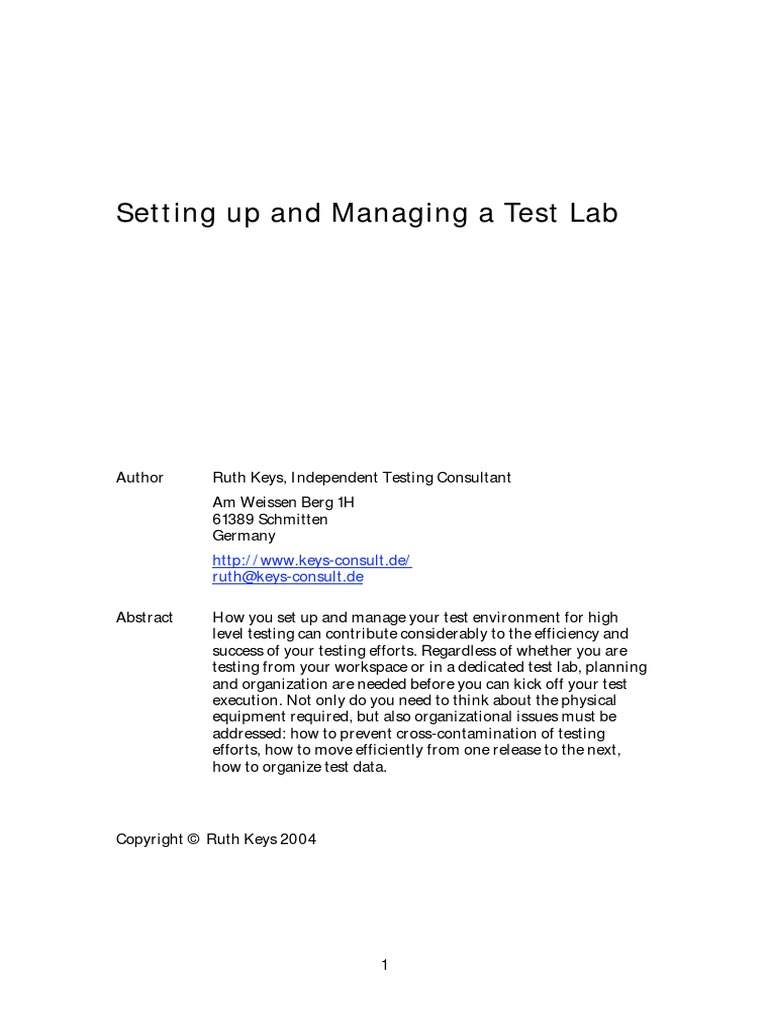 Setting up and Managing a Test Lab

Author
Ruth Keys, Independent Testing Consultant

Am Weissen Berg 1H
61389 Schmitten
Germany

http://www.keys-consult.de/
ruth@keys-consult.de

Abstract
How you set up and manage your test environment for high level testing can contribute considerably to the efficiency and success of your testing efforts. Regardless of whether you are testing from your workspace or in a dedicated test lab, planning and organization are needed before you can kick off your test execution. Not only do you need to think about the physical equipment required, but also organizational issues must be addressed: how to prevent cross-contamination of testing efforts, how to move efficiently from one release to the next, how to organize test data.

Copyright © Ruth Keys 2004

1